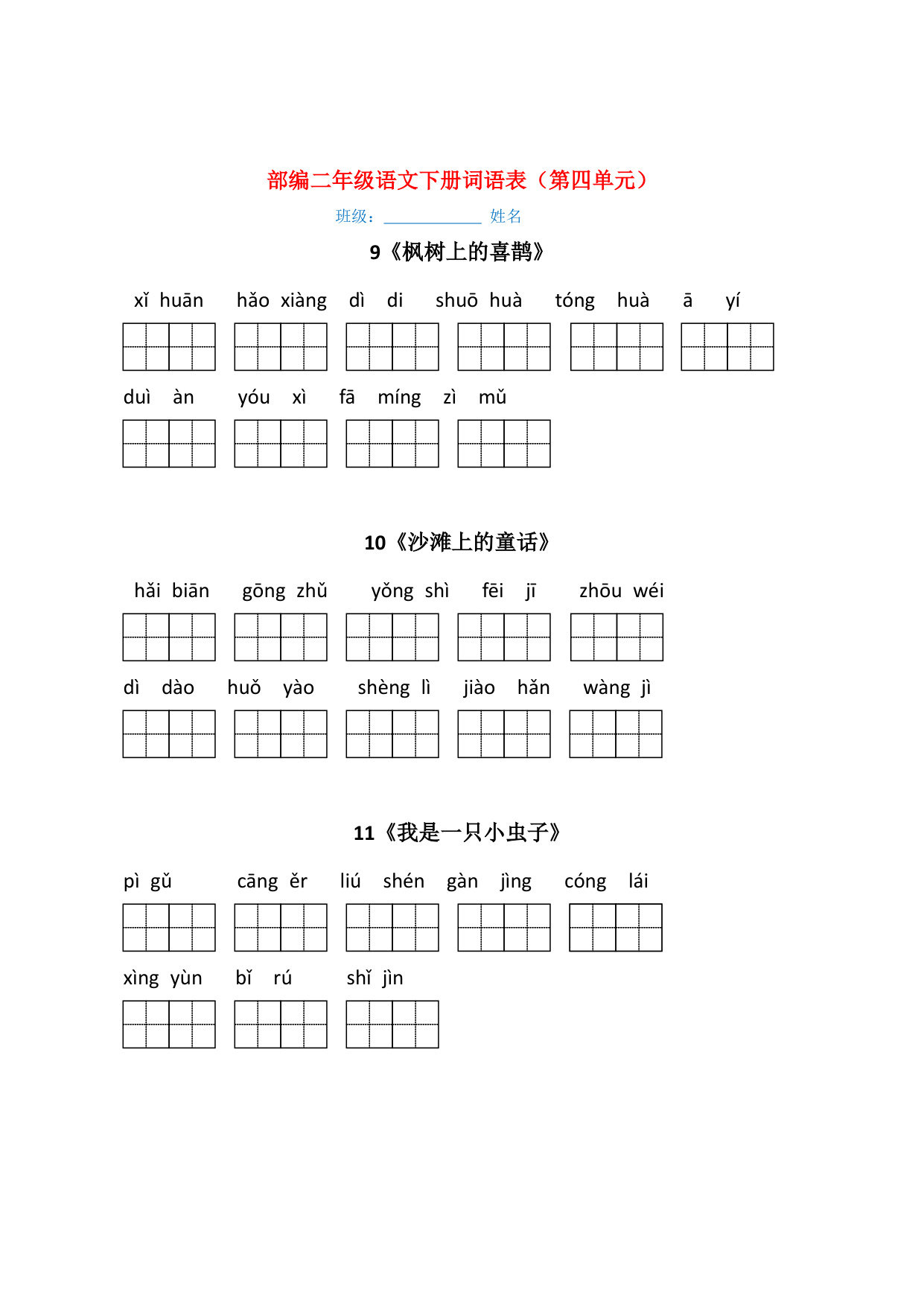 部编二年级语文下册词语表（第四单元）

班级：____ 姓名

9《枫树上的喜鹊》

xǐ huān   hǎo xiàng   dì di   shuō huà   tóng huà   ā yí

duì àn   yóu xì   fā míng   zì mǔ

10《沙滩上的童话》

hǎi biān   gōng zhǔ   yǒng shì   fēi jī   zhōu wéi

dì dào   huǒ yào   shèng lì   jiào hǎn   wàng jì

11《我是一只小虫子》

pì gǔ   cāng ěr   liú shén   gàn jìng   cóng lái

xìng yùn   bǐ rú   shǐ jìn